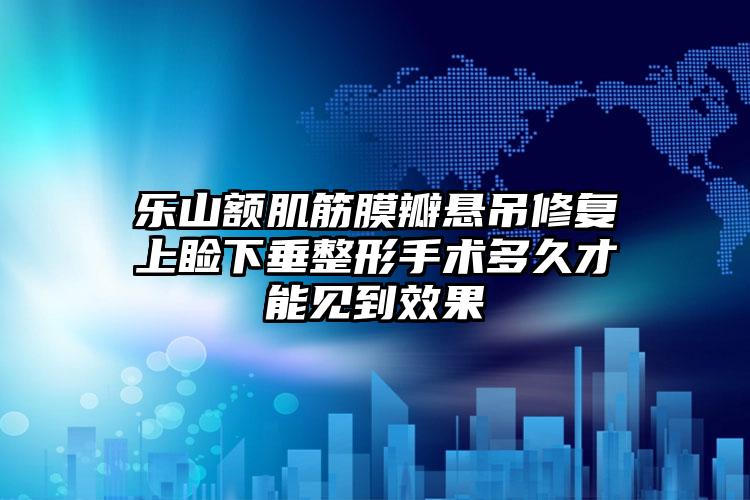 乐山额肌筋膜瓣悬吊修复上睑下垂整形手术多久才能见到效果